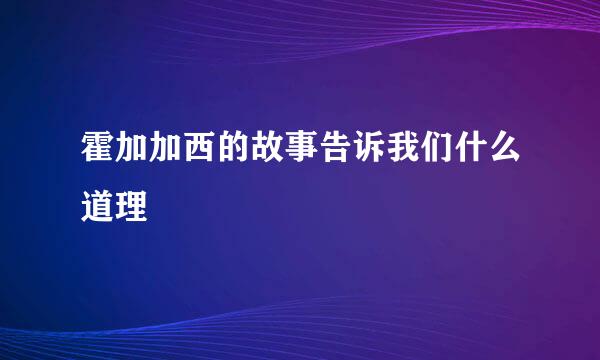 霍加加西的故事告诉我们什么道理